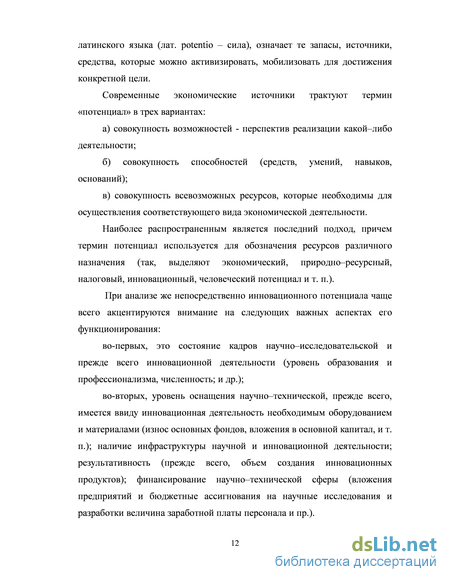 латинского языка (лат. potentio – сила), означает те запасы, источники, средства, которые можно активизировать, мобилизовать для достижения конкретной цели.

Современные экономические источники трактуют термин «потенциал» в трех вариантах:

а) совокупность возможностей - перспектив реализации какой–либо деятельности;

б) совокупность способностей (средств, умений, навыков, оснований);

в) совокупность всевозможных ресурсов, которые необходимы для осуществления соответствующего вида экономической деятельности.

Наиболее распространенным является последний подход, причем термин потенциал используется для обозначения ресурсов различного назначения (так, выделяют экономический, природно–ресурсный, налоговый, инновационный, человеческий потенциал и т. п.).

При анализе же непосредственно инновационного потенциала чаще всего акцентируются внимание на следующих важных аспектах его функционирования:

во-первых, это состояние кадров научно–исследовательской и прежде всего инновационной деятельности (уровень образования и профессионализма, численность; и др.);

во-вторых, уровень оснащения научно–технической, прежде всего, имеется ввиду инновационная деятельность необходимым оборудованием и материалами (износ основных фондов, вложения в основной капитал, и т. п.); наличие инфраструктуры научной и инновационной деятельности; результативность (прежде всего, объем создания инновационных продуктов); финансирование научно–технической сферы (вложения предприятий и бюджетные ассигнования на научные исследования и разработки величина заработной платы персонала и пр.).

12

dsLib.net
библиотека диссертаций